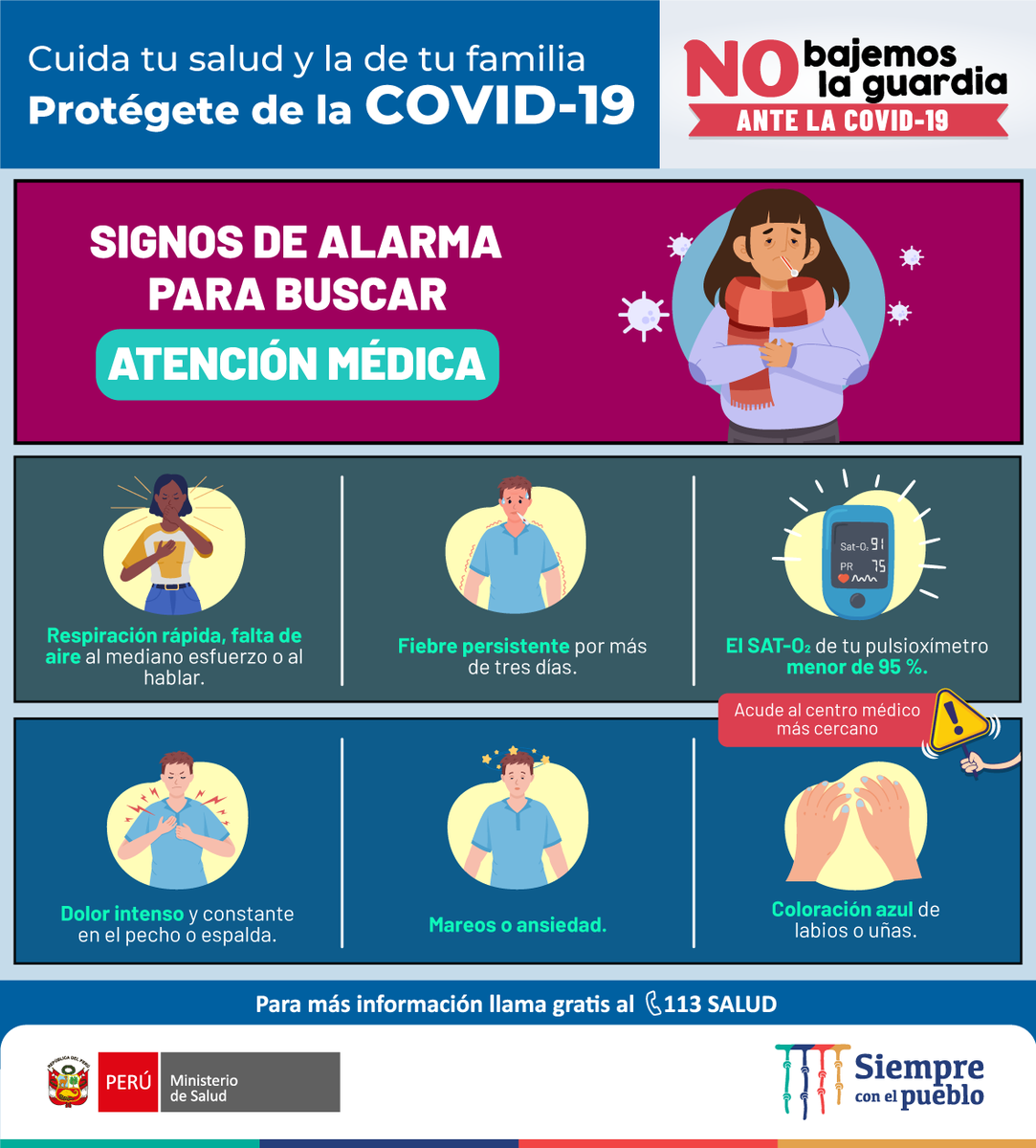 Cuida tu salud y la de tu familia
Protégete de la COVID-19

NO bajemos la guardia
ANTE LA COVID-19

SIGNOS DE ALARMA PARA BUSCAR
ATENCIÓN MÉDICA

Respiración rápida, falta de aire al mediano esfuerzo o al hablar.

Fiebre persistente por más de tres días.

Sat-$O_2$ 91
PR 75

El SAT-$O_2$ de tu pulsioxímetro menor de 95 %.

Acude al centro médico más cercano

Dolor intenso y constante en el pecho o espalda.

Mareos o ansiedad.

Coloración azul de labios o uñas.

Para más información llama gratis al 113 SALUD

REPÚBLICA DEL PERÚ
PERÚ Ministerio de Salud

Siempre con el pueblo